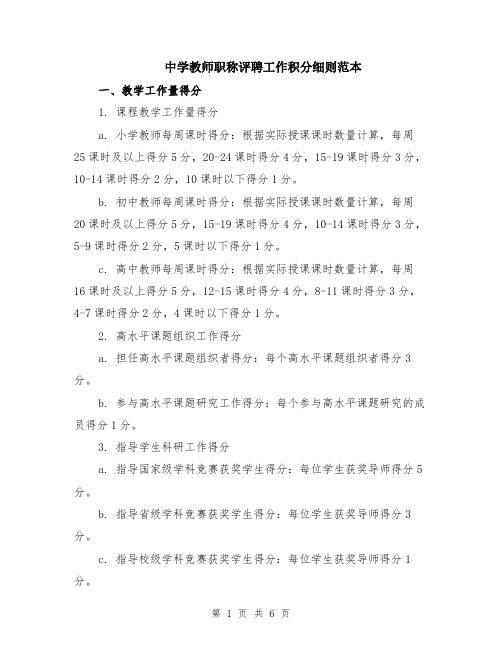 中学教师职称评聘工作积分细则范本

一、教学工作量得分

1. 课程教学工作量得分

a. 小学教师每周课时得分：根据实际授课课时数量计算，每周25课时及以上得分5分，20-24课时得分4分，15-19课时得分3分，10-14课时得分2分，10课时以下得分1分。

b. 初中教师每周课时得分：根据实际授课课时数量计算，每周20课时及以上得分5分，15-19课时得分4分，10-14课时得分3分，5-9课时得分2分，5课时以下得分1分。

c. 高中教师每周课时得分：根据实际授课课时数量计算，每周16课时及以上得分5分，12-15课时得分4分，8-11课时得分3分，4-7课时得分2分，4课时以下得分1分。

2. 高水平课题组织工作得分

a. 担任高水平课题组织者得分：每个高水平课题组织者得分3分。

b. 参与高水平课题研究工作得分：每个参与高水平课题研究的成员得分1分。

3. 指导学生科研工作得分

a. 指导国家级学科竞赛获奖学生得分：每位学生获奖导师得分5分。

b. 指导省级学科竞赛获奖学生得分：每位学生获奖导师得分3分。

c. 指导校级学科竞赛获奖学生得分：每位学生获奖导师得分1分。

第 1 页 共 6 页